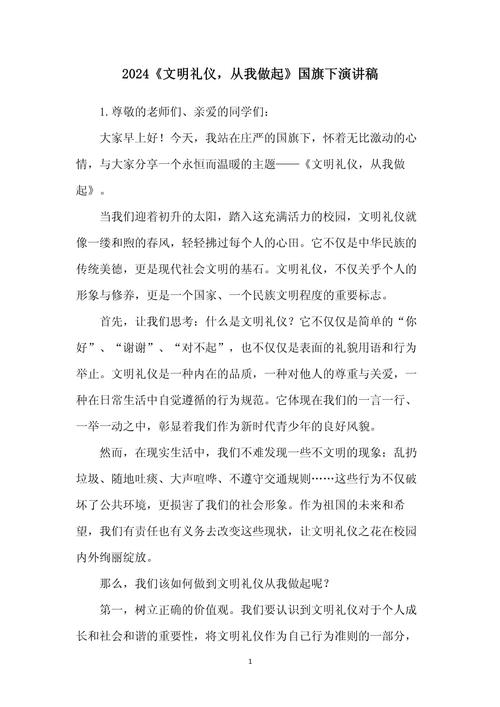 2024《文明礼仪，从我做起》国旗下演讲稿

1.尊敬的老师们、亲爱的同学们：

大家早上好！今天，我站在庄严的国旗下，怀着无比激动的心情，与大家分享一个永恒而温暖的主题——《文明礼仪，从我做起》。

当我们迎着初升的太阳，踏入这充满活力的校园，文明礼仪就像一缕和煦的春风，轻轻拂过每个人的心田。它不仅是中华民族的传统美德，更是现代社会文明的基石。文明礼仪，不仅关乎个人的形象与修养，更是一个国家、一个民族文明程度的重要标志。

首先，让我们思考：什么是文明礼仪？它不仅仅是简单的“你好”、“谢谢”、“对不起”，也不仅仅是表面的礼貌用语和行为举止。文明礼仪是一种内在的品质，一种对他人的尊重与关爱，一种在日常生活中自觉遵循的行为规范。它体现在我们的一言一行、一举一动之中，彰显着我们作为新时代青少年的良好风貌。

然而，在现实生活中，我们不难发现一些不文明的现象：乱扔垃圾、随地吐痰、大声喧哗、不遵守交通规则……这些行为不仅破坏了公共环境，更损害了我们的社会形象。作为祖国的未来和希望，我们有责任也有义务去改变这些现状，让文明礼仪之花在校园内外绚丽绽放。

那么，我们该如何做到文明礼仪从我做起呢？

第一，树立正确的价值观。我们要认识到文明礼仪对于个人成长和社会和谐的重要性，将文明礼仪作为自己行为准则的一部分，

1